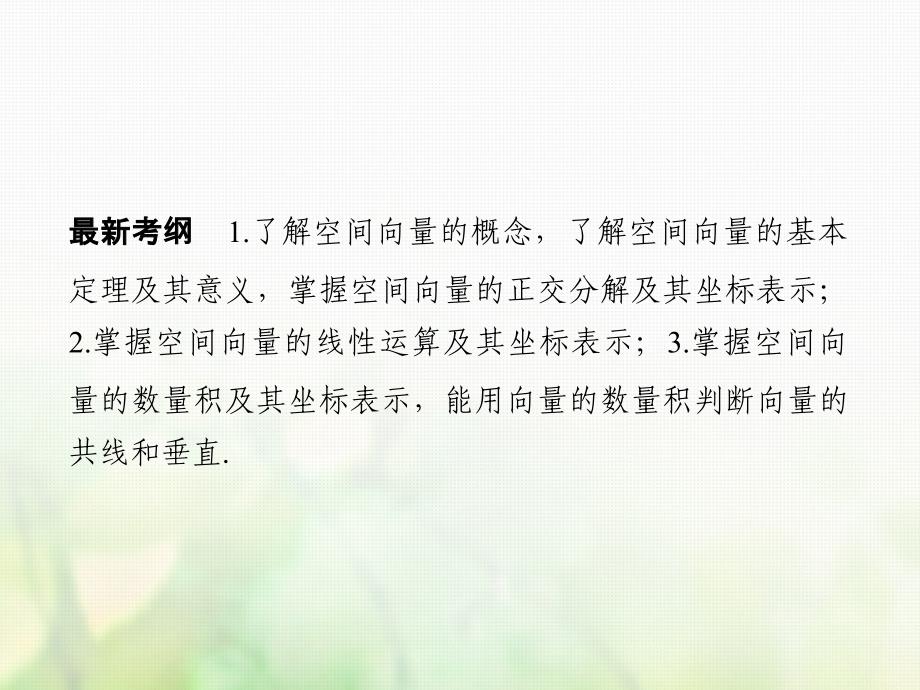 最新考纲　1.了解空间向量的概念，了解空间向量的基本定理及其意义，掌握空间向量的正交分解及其坐标表示；2.掌握空间向量的线性运算及其坐标表示；3.掌握空间向量的数量积及其坐标表示，能用向量的数量积判断向量的共线和垂直.